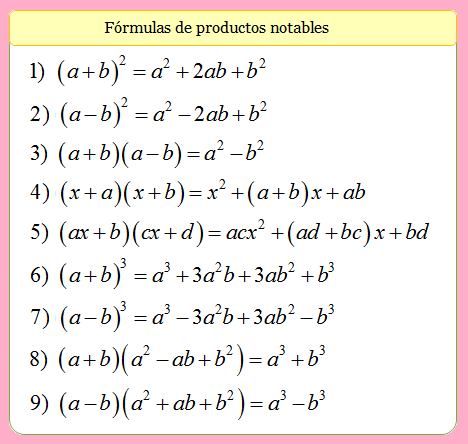 Fórmulas de productos notables

1) $(a+b)^2 = a^2 + 2ab + b^2$

2) $(a-b)^2 = a^2 - 2ab + b^2$

3) $(a+b)(a-b) = a^2 - b^2$

4) $(x+a)(x+b) = x^2 + (a+b)x + ab$

5) $(ax+b)(cx+d) = acx^2 + (ad+bc)x + bd$

6) $(a+b)^3 = a^3 + 3a^2b + 3ab^2 + b^3$

7) $(a-b)^3 = a^3 - 3a^2b + 3ab^2 - b^3$

8) $(a+b)(a^2 - ab + b^2) = a^3 + b^3$

9) $(a-b)(a^2 + ab + b^2) = a^3 - b^3$